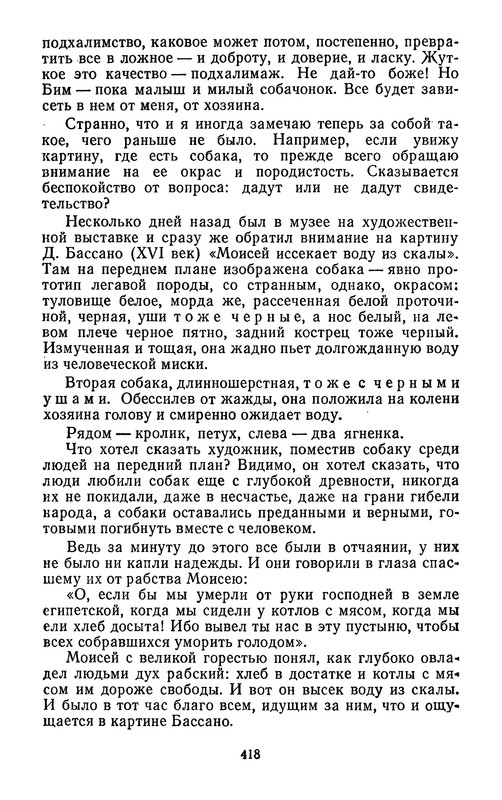 подхалимство, каковое может потом, постепенно, превратить все в ложное — и доброту, и доверие, и ласку. Жуткое это качество — подхалимаж. Не дай-то боже! Но Бим — пока малыш и милый собачонок. Все будет зависеть в нем от меня, от хозяина.

Странно, что и я иногда замечаю теперь за собой такое, чего раньше не было. Например, если увижу картину, где есть собака, то прежде всего обращаю внимание на ее окрас и породистость. Сказывается беспокойство от вопроса: дадут или не дадут свидетельство?

Несколько дней назад был в музее на художественной выставке и сразу же обратил внимание на картину Д. Бассано (XVI век) «Моисей иссекает воду из скалы». Там на переднем плане изображена собака — явно прототип легавой породы, со странным, однако, окрасом: туловище белое, морда же, рассеченная белой проточиной, черная, уши тоже черные, а нос белый, на левом плече черное пятно, задний кострец тоже черный. Измученная и тощая, она жадно пьет долгожданную воду из человеческой миски.

Вторая собака, длинношерстная, тоже с черными ушами. Обессилев от жажды, она положила на колени хозяина голову и смиренно ожидает воду.

Рядом — кролик, петух, слева — два ягненка.

Что хотел сказать художник, поместив собаку среди людей на передний план? Видимо, он хотел сказать, что люди любили собак еще с глубокой древности, никогда их не покидали, даже в несчастье, даже на грани гибели народа, а собаки оставались преданными и верными, готовыми погибнуть вместе с человеком.

Ведь за минуту до этого все были в отчаянии, у них не было ни капли надежды. И они говорили в глаза спасшему их от рабства Моисею:

«О, если бы мы умерли от руки господней в земле египетской, когда мы сидели у котлов с мясом, когда мы ели хлеб досыта! Ибо вывел ты нас в эту пустыню, чтобы всех собравшихся уморить голодом».

Моисей с великой горестью понял, как глубоко овладел людьми дух рабский: хлеб в достатке и котлы с мясом им дороже свободы. И вот он высек воду из скалы. И было в тот час благо всем, идущим за ним, что и ощущается в картине Бассано.

418